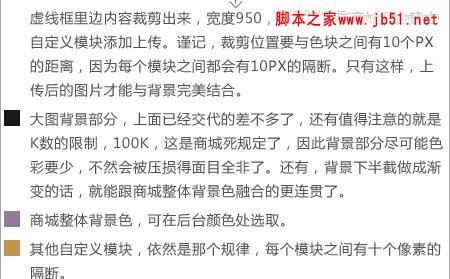 虚线框里边内容裁剪出来，宽度950，脚本之家www.jb51.net 自定义模块添加上传。谨记，裁剪位置要与色块之间有10个PX的距离，因为每个模块之间都会有10PX的隔断。只有这样，上传后的图片才能与背景完美结合。

大图背景部分，上面已经交代的差不多了，还有值得注意的就是K数的限制，100K，这是商城死规定了，因此背景部分尽可能色彩要少，不然会被压损得面目全非了。还有，背景下半截做成渐变的话，就能跟商城整体背景色融合的更连贯了。

商城整体背景色，可在后台颜色处选取。

其他自定义模块，依然是那个规律，每个模块之间有十个像素的隔断。